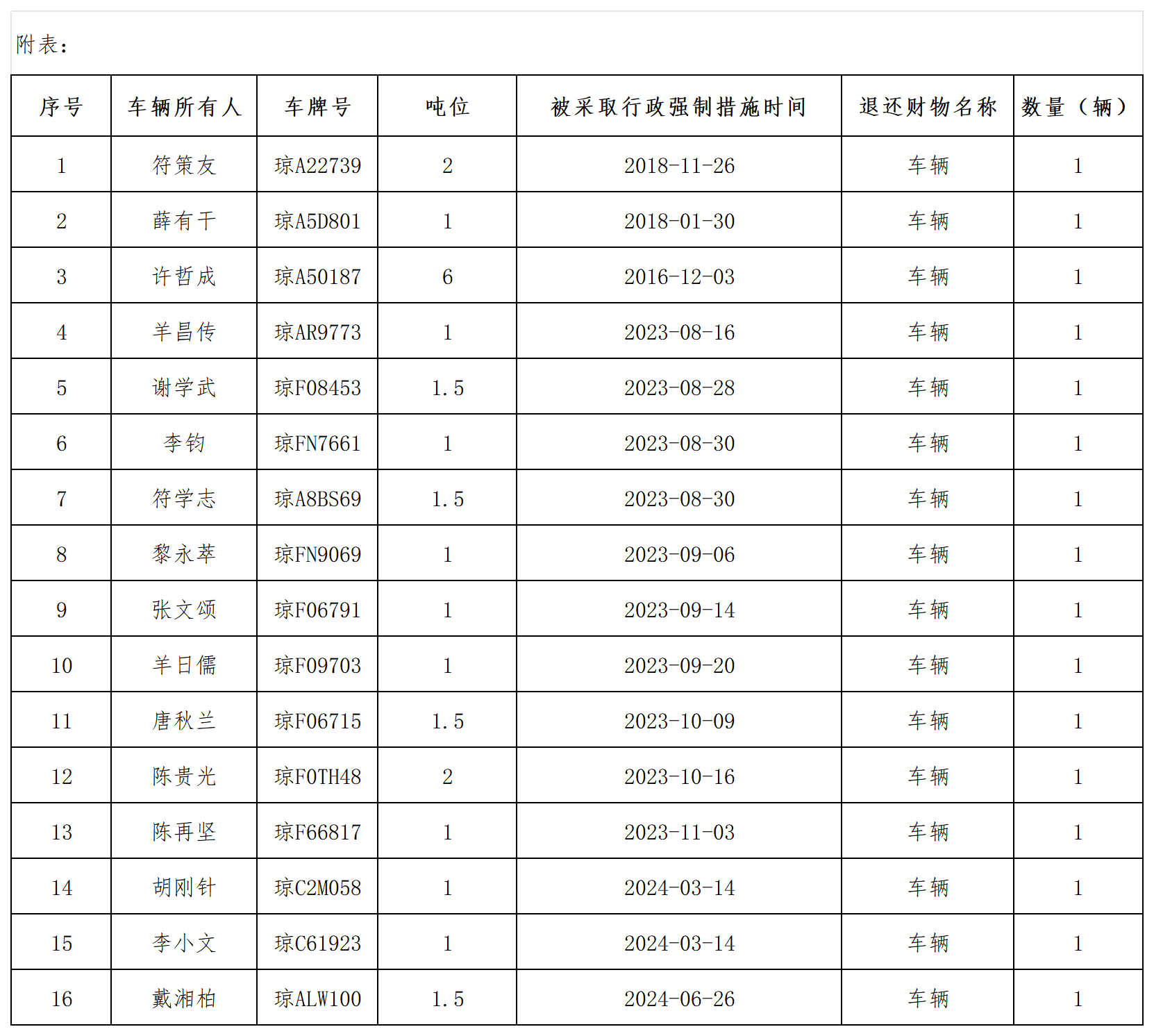 附表：

| 序号 | 车辆所有人 | 车牌号 | 吨位 | 被采取行政强制措施时间 | 退还财物名称 | 数量（辆） |
|---|---|---|---|---|---|---|
| 1 | 符策友 | 琼A22739 | 2 | 2018-11-26 | 车辆 | 1 |
| 2 | 薛有干 | 琼A5D801 | 1 | 2018-01-30 | 车辆 | 1 |
| 3 | 许哲成 | 琼A50187 | 6 | 2016-12-03 | 车辆 | 1 |
| 4 | 羊昌传 | 琼AR9773 | 1 | 2023-08-16 | 车辆 | 1 |
| 5 | 谢学武 | 琼F08453 | 1.5 | 2023-08-28 | 车辆 | 1 |
| 6 | 李钧 | 琼FN7661 | 1 | 2023-08-30 | 车辆 | 1 |
| 7 | 符学志 | 琼A8BS69 | 1.5 | 2023-08-30 | 车辆 | 1 |
| 8 | 黎永萃 | 琼FN9069 | 1 | 2023-09-06 | 车辆 | 1 |
| 9 | 张文颂 | 琼F06791 | 1 | 2023-09-14 | 车辆 | 1 |
| 10 | 羊日儒 | 琼F09703 | 1 | 2023-09-20 | 车辆 | 1 |
| 11 | 唐秋兰 | 琼F06715 | 1.5 | 2023-10-09 | 车辆 | 1 |
| 12 | 陈贵光 | 琼F0TH48 | 2 | 2023-10-16 | 车辆 | 1 |
| 13 | 陈再坚 | 琼F66817 | 1 | 2023-11-03 | 车辆 | 1 |
| 14 | 胡刚针 | 琼C2M058 | 1 | 2024-03-14 | 车辆 | 1 |
| 15 | 李小文 | 琼C61923 | 1 | 2024-03-14 | 车辆 | 1 |
| 16 | 戴湘柏 | 琼ALW100 | 1.5 | 2024-06-26 | 车辆 | 1 |